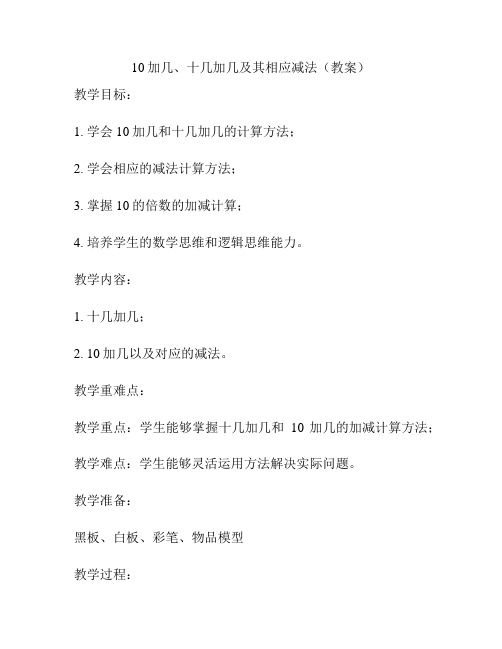 10 加几、十几加几及其相应减法（教案）

教学目标：

1. 学会 10 加几和十几加几的计算方法；

2. 学会相应的减法计算方法；

3. 掌握 10 的倍数的加减计算；

4. 培养学生的数学思维和逻辑思维能力。

教学内容：

1. 十几加几；

2. 10 加几以及对应的减法。

教学重难点：

教学重点：学生能够掌握十几加几和 10 加几的加减计算方法；

教学难点：学生能够灵活运用方法解决实际问题。

教学准备：

黑板、白板、彩笔、物品模型

教学过程：